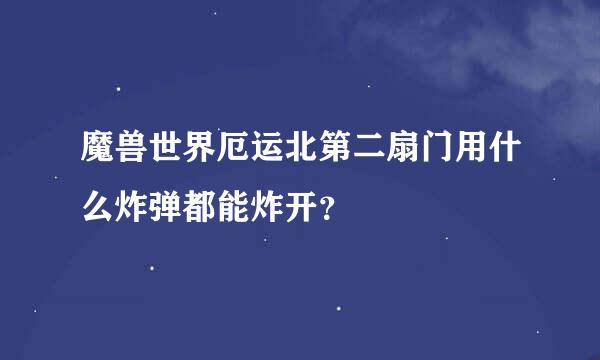 魔兽世界厄运北第二扇门用什么炸弹都能炸开?